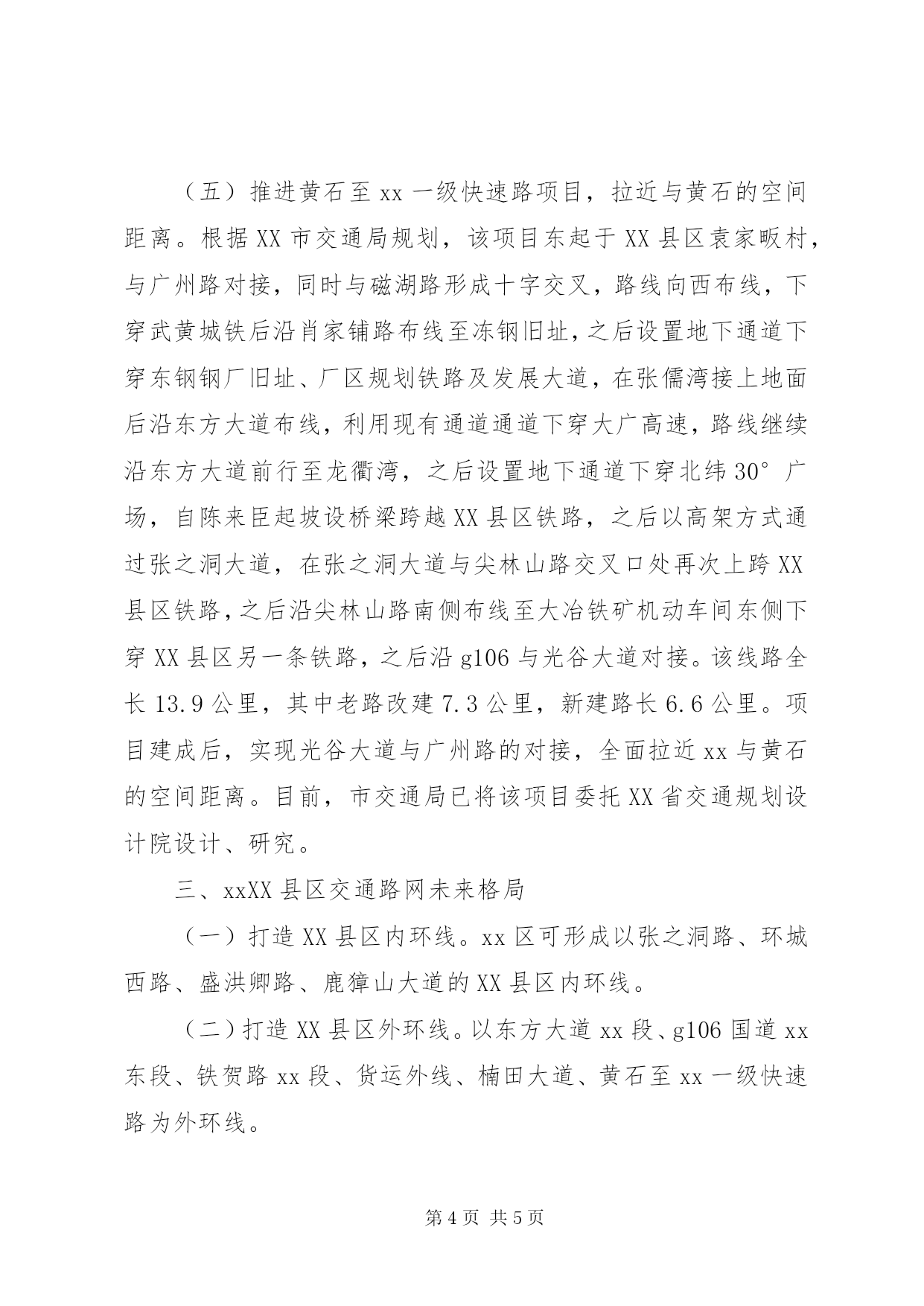 （五）推进黄石至 xx 一级快速路项目，拉近与黄石的空间距离。根据 XX 市交通局规划，该项目东起于 XX 县区袁家畈村，与广州路对接，同时与磁湖路形成十字交叉，路线向西布线，下穿武黄城铁后沿肖家铺路布线至冻钢旧址，之后设置地下通道下穿东钢钢厂旧址、厂区规划铁路及发展大道，在张儒湾接上地面后沿东方大道布线，利用现有通道通道下穿大广高速，路线继续沿东方大道前行至龙衢湾，之后设置地下通道下穿北纬 30°广场，自陈来臣起坡设桥梁跨越 XX 县区铁路，之后以高架方式通过张之洞大道，在张之洞大道与尖林山路交叉口处再次上跨 XX 县区铁路，之后沿尖林山路南侧布线至大冶铁矿机动车间东侧下穿 XX 县区另一条铁路，之后沿 g106 与光谷大道对接。该线路全长 13.9 公里，其中老路改建 7.3 公里，新建路长 6.6 公里。项目建成后，实现光谷大道与广州路的对接，全面拉近 xx 与黄石的空间距离。目前，市交通局已将该项目委托 XX 省交通规划设计院设计、研究。

三、xxXX 县区交通路网未来格局

（一）打造 XX 县区内环线。xx 区可形成以张之洞路、环城西路、盛洪卿路、鹿獐山大道的 XX 县区内环线。

（二）打造 XX 县区外环线。以东方大道 xx 段、g106 国道 xx 东段、铁贺路 xx 段、货运外线、楠田大道、黄石至 xx 一级快速路为外环线。

第 4 页 共 5 页